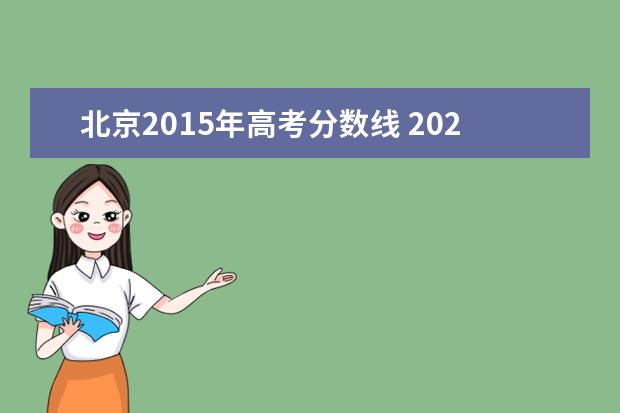 北京2015年高考分数线 202